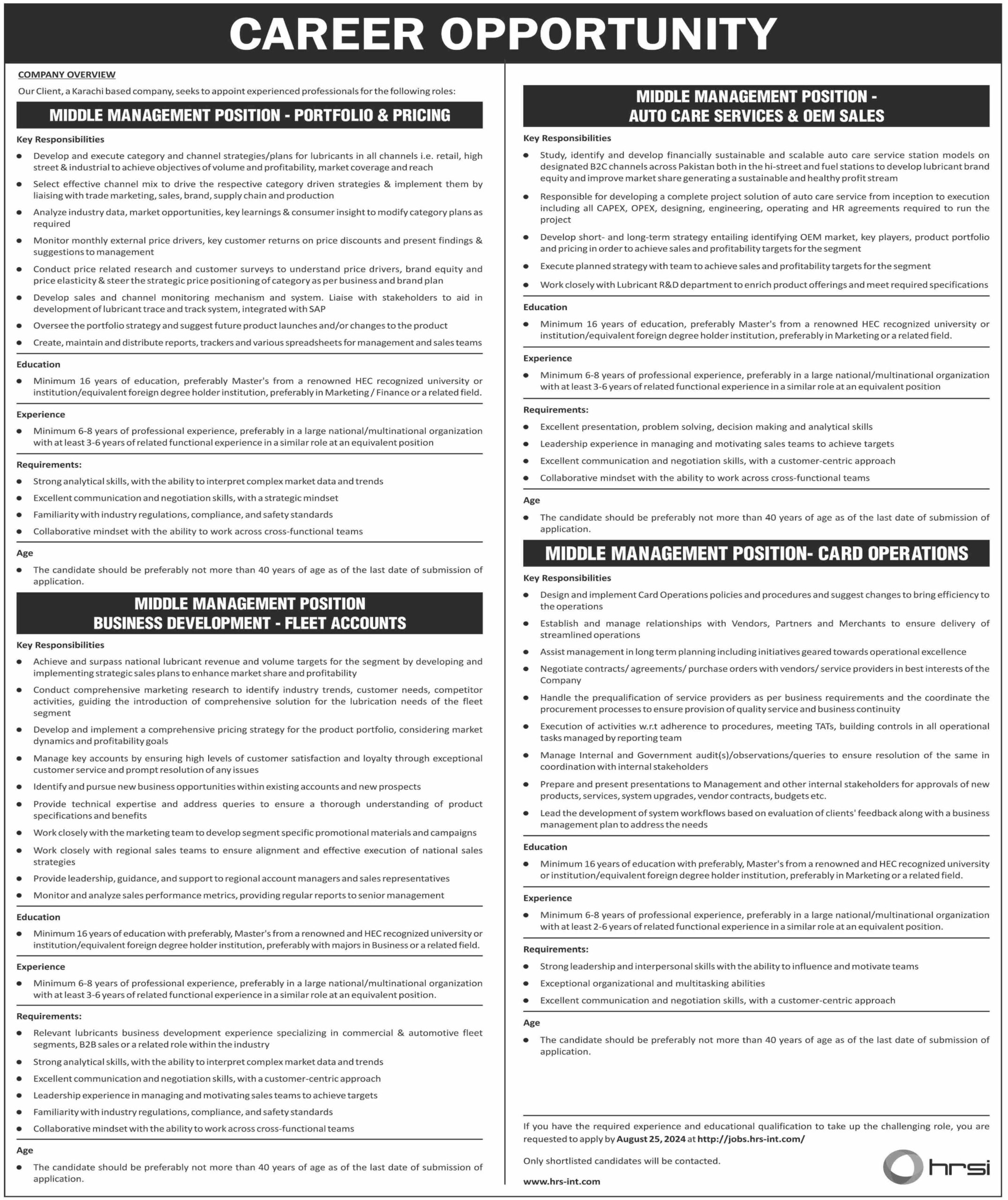 CAREER OPPORTUNITY

COMPANY OVERVIEW

Our Client, a Karachi based company, seeks to appoint experienced professionals for the following roles:

MIDDLE MANAGEMENT POSITION - PORTFOLIO & PRICING

Key Responsibilities

• Develop and execute category and channel strategies/plans for lubricants in all channels i.e. retail, high street & industrial to achieve objectives of volume and profitability, market coverage and reach
• Select effective channel mix to drive the respective category driven strategies & implement them by liaising with trade marketing, sales, brand, supply chain and production
• Analyze industry data, market opportunities, key learnings & consumer insight to modify category plans as required
• Monitor monthly external price drivers, key customer returns on price discounts and present findings & suggestions to management
• Conduct price related research and customer surveys to understand price drivers, brand equity and price elasticity & steer the strategic price positioning of category as per business and brand plan
• Develop sales and channel monitoring mechanism and system. Liaise with stakeholders to aid in development of lubricant trace and track system, integrated with SAP
• Oversee the portfolio strategy and suggest future product launches and/or changes to the product
• Create, maintain and distribute reports, trackers and various spreadsheets for management and sales teams

Education

• Minimum 16 years of education, preferably Master's from a renowned HEC recognized university or institution/equivalent foreign degree holder institution, preferably in Marketing / Finance or a related field.

Experience

• Minimum 6-8 years of professional experience, preferably in a large national/multinational organization with at least 3-6 years of related functional experience in a similar role at an equivalent position

Requirements:

• Strong analytical skills, with the ability to interpret complex market data and trends
• Excellent communication and negotiation skills, with a strategic mindset
• Familiarity with industry regulations, compliance, and safety standards
• Collaborative mindset with the ability to work across cross-functional teams

Age

• The candidate should be preferably not more than 40 years of age as of the last date of submission of application.

MIDDLE MANAGEMENT POSITION
BUSINESS DEVELOPMENT - FLEET ACCOUNTS

Key Responsibilities

• Achieve and surpass national lubricant revenue and volume targets for the segment by developing and implementing strategic sales plans to enhance market share and profitability
• Conduct comprehensive marketing research to identify industry trends, customer needs, competitor activities, guiding the introduction of comprehensive solution for the lubrication needs of the fleet segment
• Develop and implement a comprehensive pricing strategy for the product portfolio, considering market dynamics and profitability goals
• Manage key accounts by ensuring high levels of customer satisfaction and loyalty through exceptional customer service and prompt resolution of any issues
• Identify and pursue new business opportunities within existing accounts and new prospects
• Provide technical expertise and address queries to ensure a thorough understanding of product specifications and benefits
• Work closely with the marketing team to develop segment specific promotional materials and campaigns
• Work closely with regional sales teams to ensure alignment and effective execution of national sales strategies
• Provide leadership, guidance, and support to regional account managers and sales representatives
• Monitor and analyze sales performance metrics, providing regular reports to senior management

Education

• Minimum 16 years of education with preferably, Master's from a renowned and HEC recognized university or institution/equivalent foreign degree holder institution, preferably with majors in Business or a related field.

Experience

• Minimum 6-8 years of professional experience, preferably in a large national/multinational organization with at least 3-6 years of related functional experience in a similar role at an equivalent position.

Requirements:

• Relevant lubricants business development experience specializing in commercial & automotive fleet segments, B2B sales or a related role within the industry
• Strong analytical skills, with the ability to interpret complex market data and trends
• Excellent communication and negotiation skills, with a customer-centric approach
• Leadership experience in managing and motivating sales teams to achieve targets
• Familiarity with industry regulations, compliance, and safety standards
• Collaborative mindset with the ability to work across cross-functional teams

Age

• The candidate should be preferably not more than 40 years of age as of the last date of submission of application.

MIDDLE MANAGEMENT POSITION -
AUTO CARE SERVICES & OEM SALES

Key Responsibilities

• Study, identify and develop financially sustainable and scalable auto care service station models on designated B2C channels across Pakistan both in the hi-street and fuel stations to develop lubricant brand equity and improve market share generating a sustainable and healthy profit stream
• Responsible for developing a complete project solution of auto care service from inception to execution including all CAPEX, OPEX, designing, engineering, operating and HR agreements required to run the project
• Develop short- and long-term strategy entailing identifying OEM market, key players, product portfolio and pricing in order to achieve sales and profitability targets for the segment
• Execute planned strategy with team to achieve sales and profitability targets for the segment
• Work closely with Lubricant R&D department to enrich product offerings and meet required specifications

Education

• Minimum 16 years of education, preferably Master's from a renowned HEC recognized university or institution/equivalent foreign degree holder institution, preferably in Marketing or a related field.

Experience

• Minimum 6-8 years of professional experience, preferably in a large national/multinational organization with at least 3-6 years of related functional experience in a similar role at an equivalent position

Requirements:

• Excellent presentation, problem solving, decision making and analytical skills
• Leadership experience in managing and motivating sales teams to achieve targets
• Excellent communication and negotiation skills, with a customer-centric approach
• Collaborative mindset with the ability to work across cross-functional teams

Age

• The candidate should be preferably not more than 40 years of age as of the last date of submission of application.

MIDDLE MANAGEMENT POSITION- CARD OPERATIONS

Key Responsibilities

• Design and implement Card Operations policies and procedures and suggest changes to bring efficiency to the operations
• Establish and manage relationships with Vendors, Partners and Merchants to ensure delivery of streamlined operations
• Assist management in long term planning including initiatives geared towards operational excellence
• Negotiate contracts/ agreements/ purchase orders with vendors/ service providers in best interests of the Company
• Handle the prequalification of service providers as per business requirements and the coordinate the procurement processes to ensure provision of quality service and business continuity
• Execution of activities w.r.t adherence to procedures, meeting TATs, building controls in all operational tasks managed by reporting team
• Manage Internal and Government audit(s)/observations/queries to ensure resolution of the same in coordination with internal stakeholders
• Prepare and present presentations to Management and other internal stakeholders for approvals of new products, services, system upgrades, vendor contracts, budgets etc.
• Lead the development of system workflows based on evaluation of clients' feedback along with a business management plan to address the needs

Education

• Minimum 16 years of education with preferably, Master's from a renowned and HEC recognized university or institution/equivalent foreign degree holder institution, preferably in Marketing or a related field.

Experience

• Minimum 6-8 years of professional experience, preferably in a large national/multinational organization with at least 2-6 years of related functional experience in a similar role at an equivalent position.

Requirements:

• Strong leadership and interpersonal skills with the ability to influence and motivate teams
• Exceptional organizational and multitasking abilities
• Excellent communication and negotiation skills, with a customer-centric approach

Age

• The candidate should be preferably not more than 40 years of age as of the last date of submission of application.

If you have the required experience and educational qualification to take up the challenging role, you are requested to apply by August 25, 2024 at http://jobs.hrs-int.com/

Only shortlisted candidates will be contacted.

www.hrs-int.com

hrsi